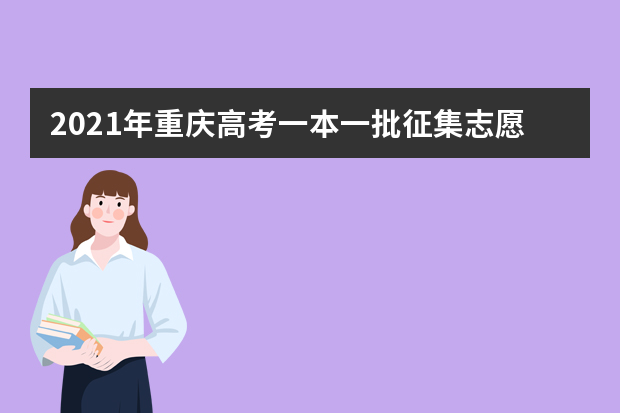 2021年重庆高考一本一批征集志愿